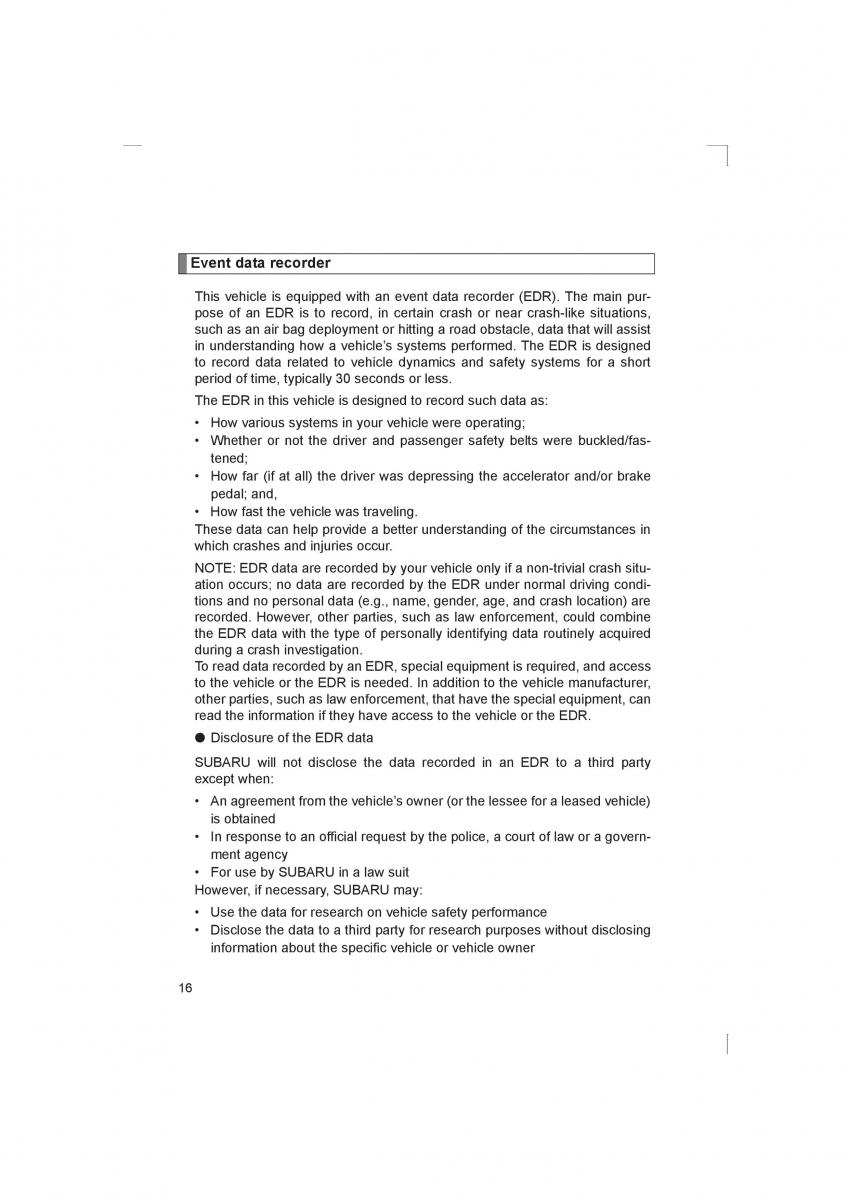 Event data recorder

This vehicle is equipped with an event data recorder (EDR). The main purpose of an EDR is to record, in certain crash or near crash-like situations, such as an air bag deployment or hitting a road obstacle, data that will assist in understanding how a vehicle's systems performed. The EDR is designed to record data related to vehicle dynamics and safety systems for a short period of time, typically 30 seconds or less.

The EDR in this vehicle is designed to record such data as:

• How various systems in your vehicle were operating;
• Whether or not the driver and passenger safety belts were buckled/fastened;
• How far (if at all) the driver was depressing the accelerator and/or brake pedal; and,
• How fast the vehicle was traveling.

These data can help provide a better understanding of the circumstances in which crashes and injuries occur.

NOTE: EDR data are recorded by your vehicle only if a non-trivial crash situation occurs; no data are recorded by the EDR under normal driving conditions and no personal data (e.g., name, gender, age, and crash location) are recorded. However, other parties, such as law enforcement, could combine the EDR data with the type of personally identifying data routinely acquired during a crash investigation.
To read data recorded by an EDR, special equipment is required, and access to the vehicle or the EDR is needed. In addition to the vehicle manufacturer, other parties, such as law enforcement, that have the special equipment, can read the information if they have access to the vehicle or the EDR.

● Disclosure of the EDR data

SUBARU will not disclose the data recorded in an EDR to a third party except when:

• An agreement from the vehicle's owner (or the lessee for a leased vehicle) is obtained
• In response to an official request by the police, a court of law or a government agency
• For use by SUBARU in a law suit

However, if necessary, SUBARU may:

• Use the data for research on vehicle safety performance
• Disclose the data to a third party for research purposes without disclosing information about the specific vehicle or vehicle owner

16